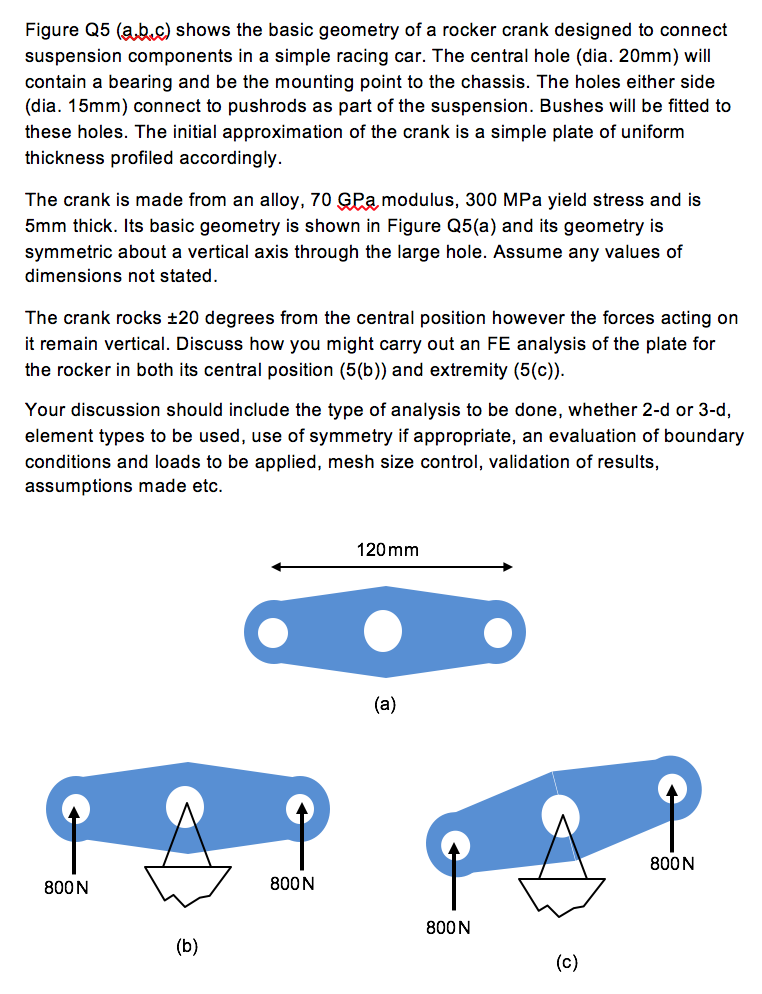 Figure Q5 (a,b,c) shows the basic geometry of a rocker crank designed to connect suspension components in a simple racing car. The central hole (dia. 20mm) will contain a bearing and be the mounting point to the chassis. The holes either side (dia. 15mm) connect to pushrods as part of the suspension. Bushes will be fitted to these holes. The initial approximation of the crank is a simple plate of uniform thickness profiled accordingly.

The crank is made from an alloy, 70 GPa modulus, 300 MPa yield stress and is 5mm thick. Its basic geometry is shown in Figure Q5(a) and its geometry is symmetric about a vertical axis through the large hole. Assume any values of dimensions not stated.

The crank rocks ±20 degrees from the central position however the forces acting on it remain vertical. Discuss how you might carry out an FE analysis of the plate for the rocker in both its central position (5(b)) and extremity (5(c)).

Your discussion should include the type of analysis to be done, whether 2-d or 3-d, element types to be used, use of symmetry if appropriate, an evaluation of boundary conditions and loads to be applied, mesh size control, validation of results, assumptions made etc.

120mm

(a)

800N

800N

(b)

800N

800N

(c)